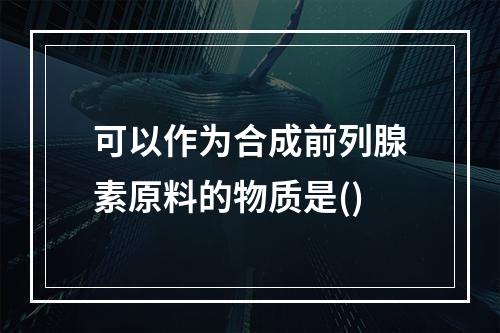 可以作为合成前列腺素原料的物质是()